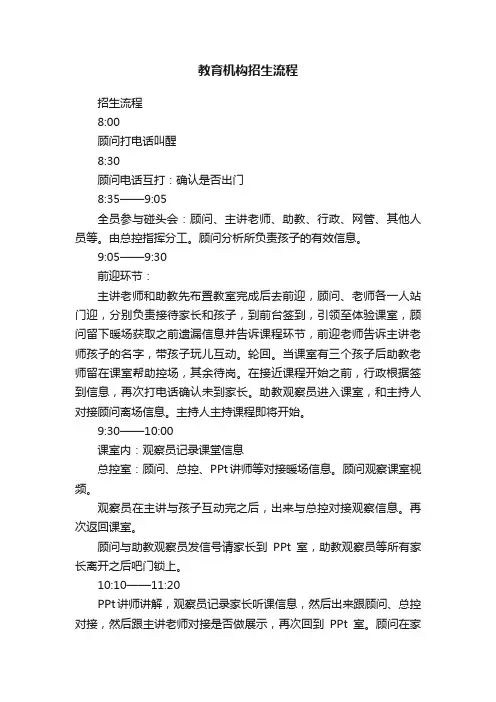 教育机构招生流程

招生流程

8:00

顾问打电话叫醒

8:30

顾问电话互打：确认是否出门

8:35——9:05

全员参与碰头会：顾问、主讲老师、助教、行政、网管、其他人员等。由总控指挥分工。顾问分析所负责孩子的有效信息。

9:05——9:30

前迎环节：

主讲老师和助教先布置教室完成后去前迎，顾问、老师各一人站门迎，分别负责接待家长和孩子，到前台签到，引领至体验课室，顾问留下暖场获取之前遗漏信息并告诉课程环节，前迎老师告诉主讲老师孩子的名字，带孩子玩儿互动。轮回。当课室有三个孩子后助教老师留在课室帮助控场，其余待岗。在接近课程开始之前，行政根据签到信息，再次打电话确认未到家长。助教观察员进入课室，和主持人对接顾问离场信息。主持人主持课程即将开始。

9:30——10:00

课室内：观察员记录课堂信息

总控室：顾问、总控、PPt讲师等对接暖场信息。顾问观察课室视频。

观察员在主讲与孩子互动完之后，出来与总控对接观察信息。再次返回课室。

顾问与助教观察员发信号请家长到 PPt 室，助教观察员等所有家长离开之后吧门锁上。

10:10——11:20

PPt讲师讲解，观察员记录家长听课信息，然后出来跟顾问、总控对接，然后跟主讲老师对接是否做展示，再次回到 PPt 室。顾问在家